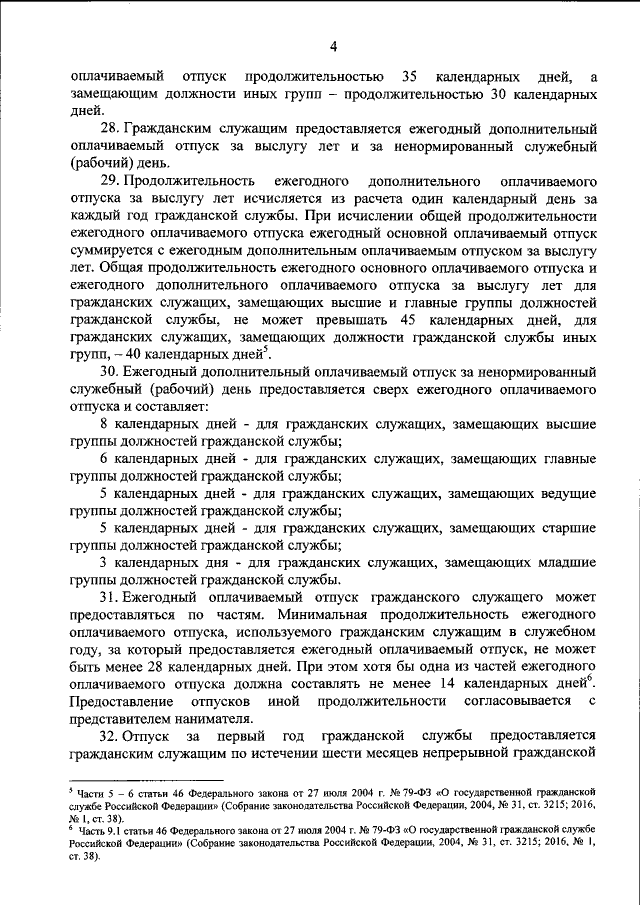 4

оплачиваемый отпуск продолжительностью 35 календарных дней, а замещающим должности иных групп – продолжительностью 30 календарных дней.

28. Гражданским служащим предоставляется ежегодный дополнительный оплачиваемый отпуск за выслугу лет и за ненормированный служебный (рабочий) день.

29. Продолжительность ежегодного дополнительного оплачиваемого отпуска за выслугу лет исчисляется из расчета один календарный день за каждый год гражданской службы. При исчислении общей продолжительности ежегодного оплачиваемого отпуска ежегодный основной оплачиваемый отпуск суммируется с ежегодным дополнительным оплачиваемым отпуском за выслугу лет. Общая продолжительность ежегодного основного оплачиваемого отпуска и ежегодного дополнительного оплачиваемого отпуска за выслугу лет для гражданских служащих, замещающих высшие и главные группы должностей гражданской службы, не может превышать 45 календарных дней, для гражданских служащих, замещающих должности гражданской службы иных групп, – 40 календарных дней$^5$.

30. Ежегодный дополнительный оплачиваемый отпуск за ненормированный служебный (рабочий) день предоставляется сверх ежегодного оплачиваемого отпуска и составляет:

8 календарных дней - для гражданских служащих, замещающих высшие группы должностей гражданской службы;

6 календарных дней - для гражданских служащих, замещающих главные группы должностей гражданской службы;

5 календарных дней - для гражданских служащих, замещающих ведущие группы должностей гражданской службы;

5 календарных дней - для гражданских служащих, замещающих старшие группы должностей гражданской службы;

3 календарных дня - для гражданских служащих, замещающих младшие группы должностей гражданской службы.

31. Ежегодный оплачиваемый отпуск гражданского служащего может предоставляться по частям. Минимальная продолжительность ежегодного оплачиваемого отпуска, используемого гражданским служащим в служебном году, за который предоставляется ежегодный оплачиваемый отпуск, не может быть менее 28 календарных дней. При этом хотя бы одна из частей ежегодного оплачиваемого отпуска должна составлять не менее 14 календарных дней$^6$. Предоставление отпусков иной продолжительности согласовывается с представителем нанимателя.

32. Отпуск за первый год гражданской службы предоставляется гражданским служащим по истечении шести месяцев непрерывной гражданской

$^5$ Части 5 – 6 статьи 46 Федерального закона от 27 июля 2004 г. № 79-ФЗ «О государственной гражданской службе Российской Федерации» (Собрание законодательства Российской Федерации, 2004, № 31, ст. 3215; 2016, № 1, ст. 38).
$^6$ Часть 9.1 статьи 46 Федерального закона от 27 июля 2004 г. № 79-ФЗ «О государственной гражданской службе Российской Федерации» (Собрание законодательства Российской Федерации, 2004, № 31, ст. 3215; 2016, № 1, ст. 38).